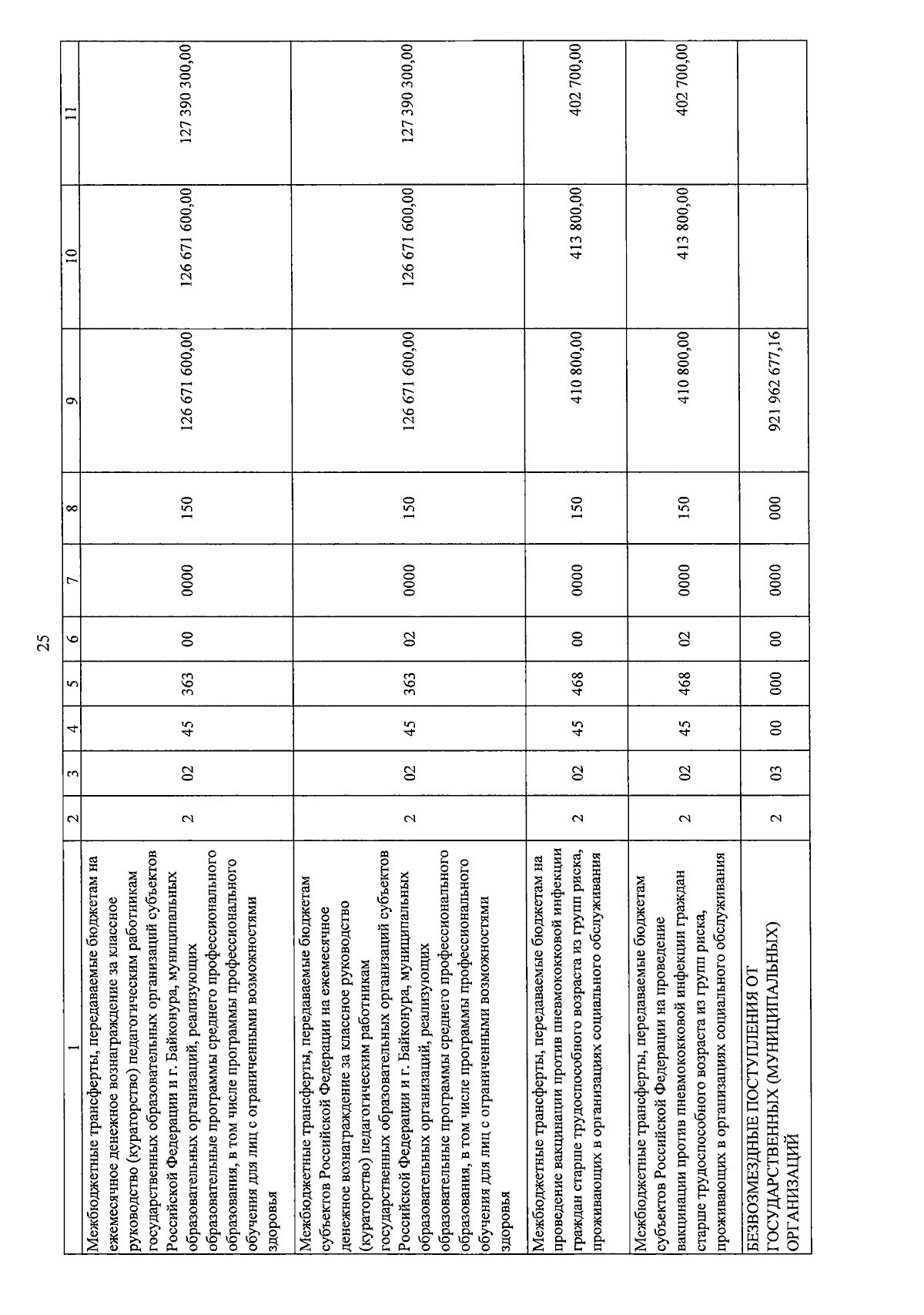 25

| 1 | 2 | 3 | 4 | 5 | 6 | 7 | 8 | 9 | 10 | 11 |
|---|---|---|---|---|---|---|---|---|---|---|
| Межбюджетные трансферты, передаваемые бюджетам на ежемесячное денежное вознаграждение за классное руководство (кураторство) педагогическим работникам государственных образовательных организаций субъектов Российской Федерации и г. Байконура, муниципальных образовательных организаций, реализующих образовательные программы среднего профессионального образования, в том числе программы профессионального обучения для лиц с ограниченными возможностями здоровья | 2 | 02 | 45 | 363 | 00 | 0000 | 150 | 126 671 600,00 | 126 671 600,00 | 127 390 300,00 |
| Межбюджетные трансферты, передаваемые бюджетам субъектов Российской Федерации на ежемесячное денежное вознаграждение за классное руководство (кураторство) педагогическим работникам государственных образовательных организаций субъектов Российской Федерации и г. Байконура, муниципальных образовательных организаций, реализующих образовательные программы среднего профессионального образования, в том числе программы профессионального обучения для лиц с ограниченными возможностями здоровья | 2 | 02 | 45 | 363 | 02 | 0000 | 150 | 126 671 600,00 | 126 671 600,00 | 127 390 300,00 |
| Межбюджетные трансферты, передаваемые бюджетам на проведение вакцинации против пневмококковой инфекции граждан старше трудоспособного возраста из групп риска, проживающих в организациях социального обслуживания | 2 | 02 | 45 | 468 | 00 | 0000 | 150 | 410 800,00 | 413 800,00 | 402 700,00 |
| Межбюджетные трансферты, передаваемые бюджетам субъектов Российской Федерации на проведение вакцинации против пневмококковой инфекции граждан старше трудоспособного возраста из групп риска, проживающих в организациях социального обслуживания | 2 | 02 | 45 | 468 | 02 | 0000 | 150 | 410 800,00 | 413 800,00 | 402 700,00 |
| БЕЗВОЗМЕЗДНЫЕ ПОСТУПЛЕНИЯ ОТ ГОСУДАРСТВЕННЫХ (МУНИЦИПАЛЬНЫХ) ОРГАНИЗАЦИЙ | 2 | 03 | 00 | 000 | 00 | 0000 | 000 | 921 962 677,16 | | |